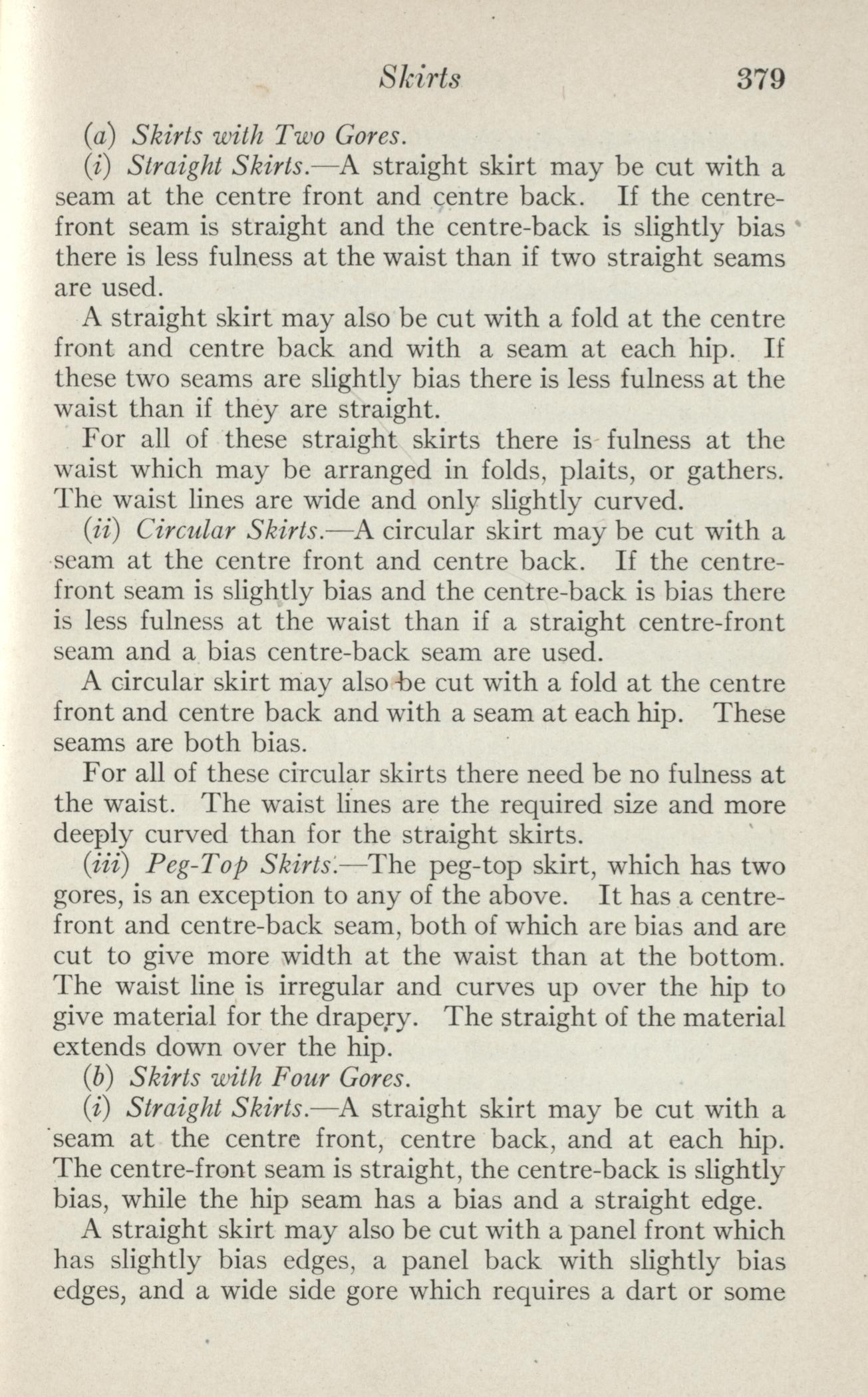 Skirts 379

(a) Skirts with Two Gores.

(i) Straight Skirts.—A straight skirt may be cut with a seam at the centre front and centre back. If the centre-front seam is straight and the centre-back is slightly bias there is less fulness at the waist than if two straight seams are used.

A straight skirt may also be cut with a fold at the centre front and centre back and with a seam at each hip. If these two seams are slightly bias there is less fulness at the waist than if they are straight.

For all of these straight skirts there is fulness at the waist which may be arranged in folds, plaits, or gathers. The waist lines are wide and only slightly curved.

(ii) Circular Skirts.—A circular skirt may be cut with a seam at the centre front and centre back. If the centre-front seam is slightly bias and the centre-back is bias there is less fulness at the waist than if a straight centre-front seam and a bias centre-back seam are used.

A circular skirt may also be cut with a fold at the centre front and centre back and with a seam at each hip. These seams are both bias.

For all of these circular skirts there need be no fulness at the waist. The waist lines are the required size and more deeply curved than for the straight skirts.

(iii) Peg-Top Skirts.—The peg-top skirt, which has two gores, is an exception to any of the above. It has a centre-front and centre-back seam, both of which are bias and are cut to give more width at the waist than at the bottom. The waist line is irregular and curves up over the hip to give material for the drapery. The straight of the material extends down over the hip.

(b) Skirts with Four Gores.

(i) Straight Skirts.—A straight skirt may be cut with a seam at the centre front, centre back, and at each hip. The centre-front seam is straight, the centre-back is slightly bias, while the hip seam has a bias and a straight edge.

A straight skirt may also be cut with a panel front which has slightly bias edges, a panel back with slightly bias edges, and a wide side gore which requires a dart or some